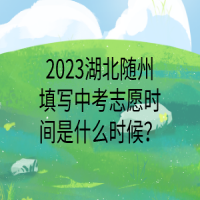 2023湖北随州填写中考志愿时间是什么时候?